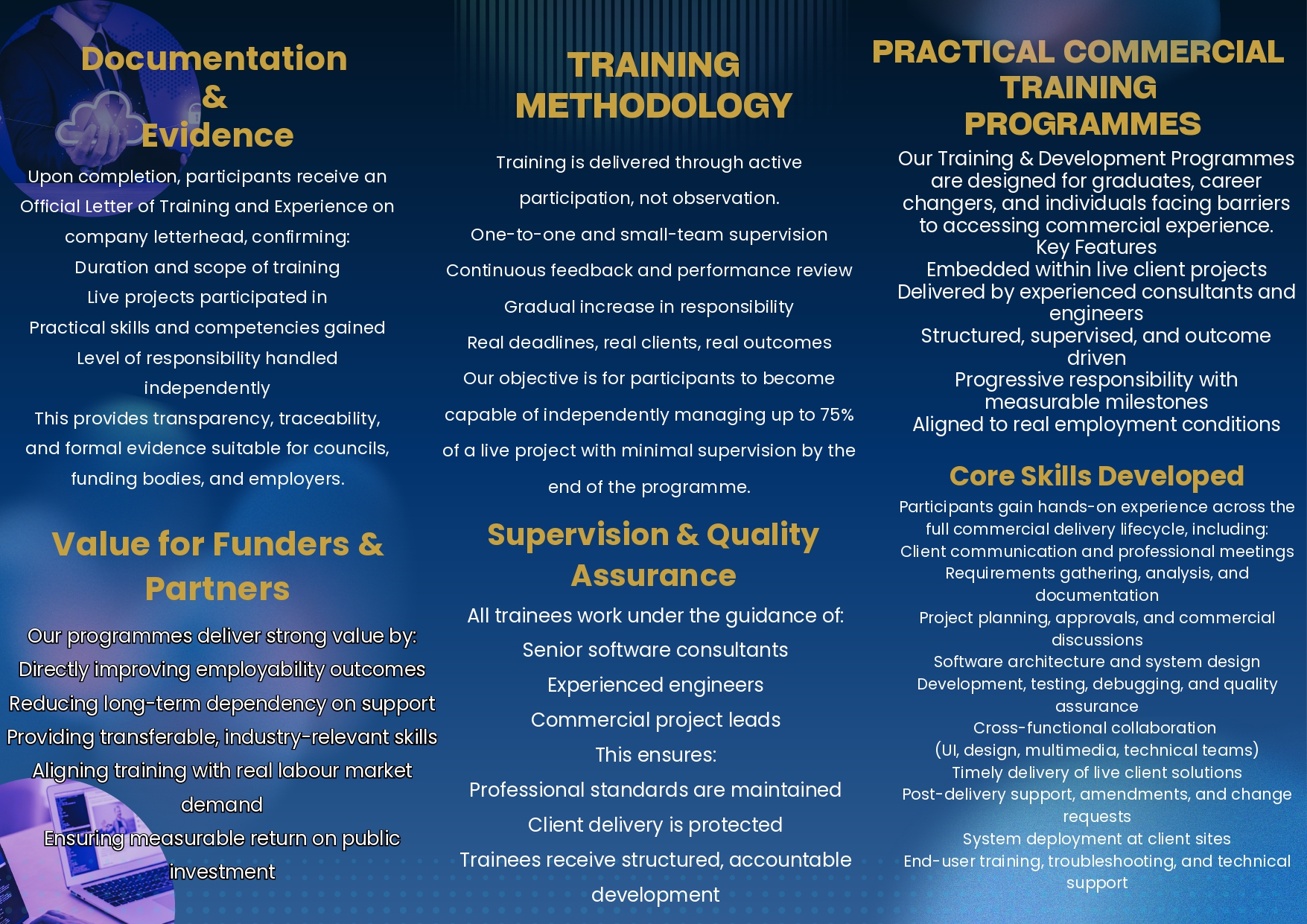 Documentation
&
Evidence

Upon completion, participants receive an Official Letter of Training and Experience on company letterhead, confirming:
Duration and scope of training
Live projects participated in
Practical skills and competencies gained
Level of responsibility handled independently
This provides transparency, traceability, and formal evidence suitable for councils, funding bodies, and employers.

Value for Funders & Partners

Our programmes deliver strong value by:
Directly improving employability outcomes
Reducing long-term dependency on support
Providing transferable, industry-relevant skills
Aligning training with real labour market demand
Ensuring measurable return on public investment

TRAINING METHODOLOGY

Training is delivered through active participation, not observation.
One-to-one and small-team supervision
Continuous feedback and performance review
Gradual increase in responsibility
Real deadlines, real clients, real outcomes
Our objective is for participants to become capable of independently managing up to 75% of a live project with minimal supervision by the end of the programme.

Supervision & Quality Assurance

All trainees work under the guidance of:
Senior software consultants
Experienced engineers
Commercial project leads
This ensures:
Professional standards are maintained
Client delivery is protected
Trainees receive structured, accountable development

PRACTICAL COMMERCIAL TRAINING PROGRAMMES

Our Training & Development Programmes are designed for graduates, career changers, and individuals facing barriers to accessing commercial experience.
Key Features
Embedded within live client projects
Delivered by experienced consultants and engineers
Structured, supervised, and outcome driven
Progressive responsibility with measurable milestones
Aligned to real employment conditions

Core Skills Developed

Participants gain hands-on experience across the full commercial delivery lifecycle, including:
Client communication and professional meetings
Requirements gathering, analysis, and documentation
Project planning, approvals, and commercial discussions
Software architecture and system design
Development, testing, debugging, and quality assurance
Cross-functional collaboration
(UI, design, multimedia, technical teams)
Timely delivery of live client solutions
Post-delivery support, amendments, and change requests
System deployment at client sites
End-user training, troubleshooting, and technical support